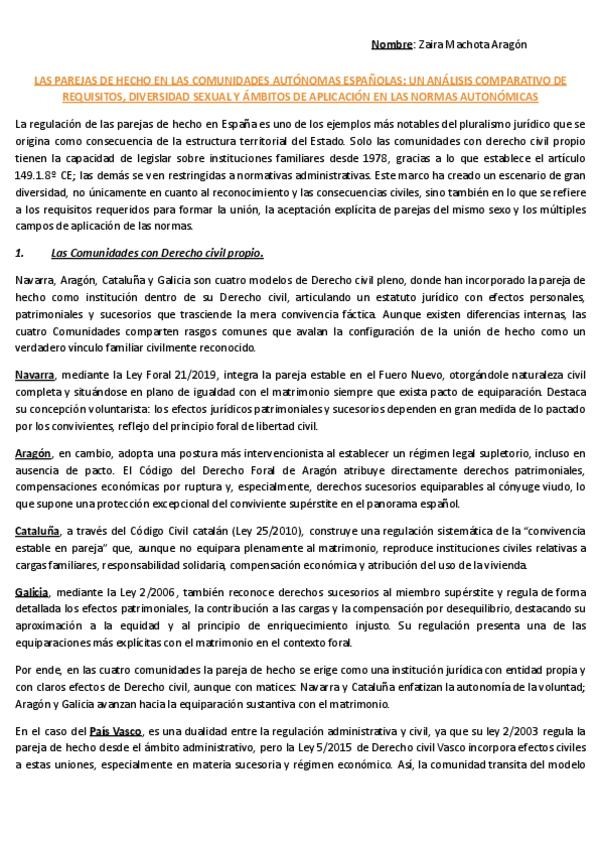 Nombre: Zaira Machota Aragón

LAS PAREJAS DE HECHO EN LAS COMUNIDADES AUTÓNOMAS ESPAÑOLAS: UN ANÁLISIS COMPARATIVO DE REQUISITOS, DIVERSIDAD SEXUAL Y ÁMBITOS DE APLICACIÓN EN LAS NORMAS AUTONÓMICAS

La regulación de las parejas de hecho en España es uno de los ejemplos más notables del pluralismo jurídico que se origina como consecuencia de la estructura territorial del Estado. Solo las comunidades con derecho civil propio tienen la capacidad de legislar sobre instituciones familiares desde 1978, gracias a lo que establece el artículo 149.1.8º CE; las demás se ven restringidas a normativas administrativas. Este marco ha creado un escenario de gran diversidad, no únicamente en cuanto al reconocimiento y las consecuencias civiles, sino también en lo que se refiere a los requisitos requeridos para formar la unión, la aceptación explícita de parejas del mismo sexo y los múltiples campos de aplicación de las normas.

1. Las Comunidades con Derecho civil propio.

Navarra, Aragón, Cataluña y Galicia son cuatro modelos de Derecho civil pleno, donde han incorporado la pareja de hecho como institución dentro de su Derecho civil, articulando un estatuto jurídico con efectos personales, patrimoniales y sucesorios que trasciende la mera convivencia fáctica. Aunque existen diferencias internas, las cuatro Comunidades comparten rasgos comunes que avalan la configuración de la unión de hecho como un verdadero vínculo familiar civilmente reconocido.

Navarra, mediante la Ley Foral 21/2019, integra la pareja estable en el Fuero Nuevo, otorgándole naturaleza civil completa y situándose en plano de igualdad con el matrimonio siempre que exista pacto de equiparación. Destaca su concepción voluntarista: los efectos jurídicos patrimoniales y sucesorios dependen en gran medida de lo pactado por los convivientes, reflejo del principio foral de libertad civil.

Aragón, en cambio, adopta una postura más intervencionista al establecer un régimen legal supletorio, incluso en ausencia de pacto. El Código del Derecho Foral de Aragón atribuye directamente derechos patrimoniales, compensaciones económicas por ruptura y, especialmente, derechos sucesorios equiparables al cónyuge viudo, lo que supone una protección excepcional del conviviente supérstite en el panorama español.

Cataluña, a través del Código Civil catalán (Ley 25/2010), construye una regulación sistemática de la "convivencia estable en pareja" que, aunque no equipara plenamente al matrimonio, reproduce instituciones civiles relativas a cargas familiares, responsabilidad solidaria, compensación económica y atribución del uso de la vivienda.

Galicia, mediante la Ley 2/2006, también reconoce derechos sucesorios al miembro supérstite y regula de forma detallada los efectos patrimoniales, la contribución a las cargas y la compensación por desequilibrio, destacando su aproximación a la equidad y al principio de enriquecimiento injusto. Su regulación presenta una de las equiparaciones más explícitas con el matrimonio en el contexto foral.

Por ende, en las cuatro comunidades la pareja de hecho se erige como una institución jurídica con entidad propia y con claros efectos de Derecho civil, aunque con matices: Navarra y Cataluña enfatizan la autonomía de la voluntad; Aragón y Galicia avanzan hacia la equiparación sustantiva con el matrimonio.

En el caso del País Vasco, es una dualidad entre la regulación administrativa y civil, ya que su ley 2/2003 regula la pareja de hecho desde el ámbito administrativo, pero la Ley 5/2015 de Derecho civil Vasco incorpora efectos civiles a estas uniones, especialmente en materia sucesoria y régimen económico. Así, la comunidad transita del modelo